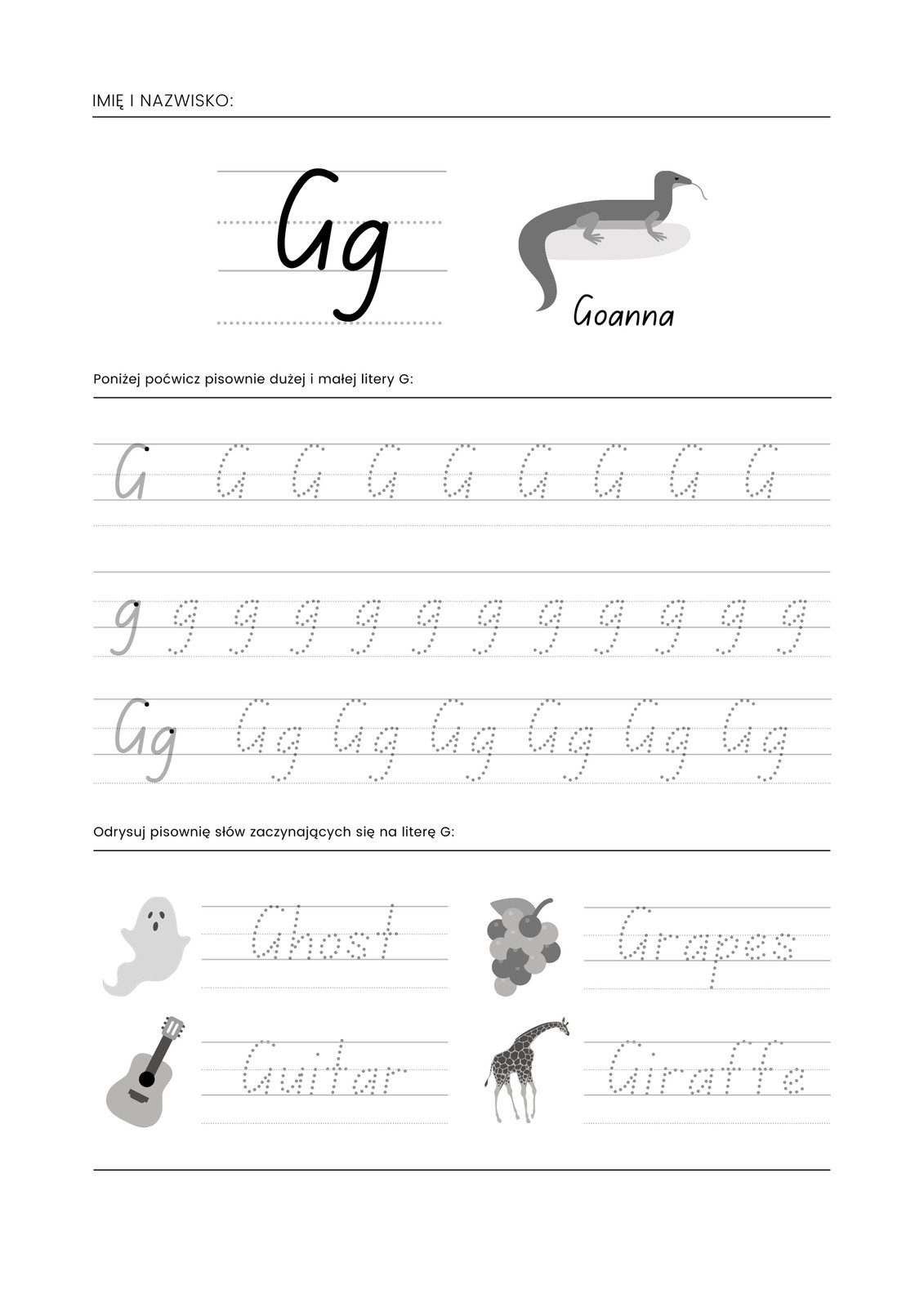 IMIĘ I NAZWISKO:

Gg

Goanna

Poniżej poćwicz pisownie dużej i małej litery G:

G G G G G G G G G

g g g g g g g g g g g g

Gg Gg Gg Gg Gg Gg Gg

Odrysuj pisownię słów zaczynających się na literę G:

Ghost

Grapes

Guitar

Giraffe